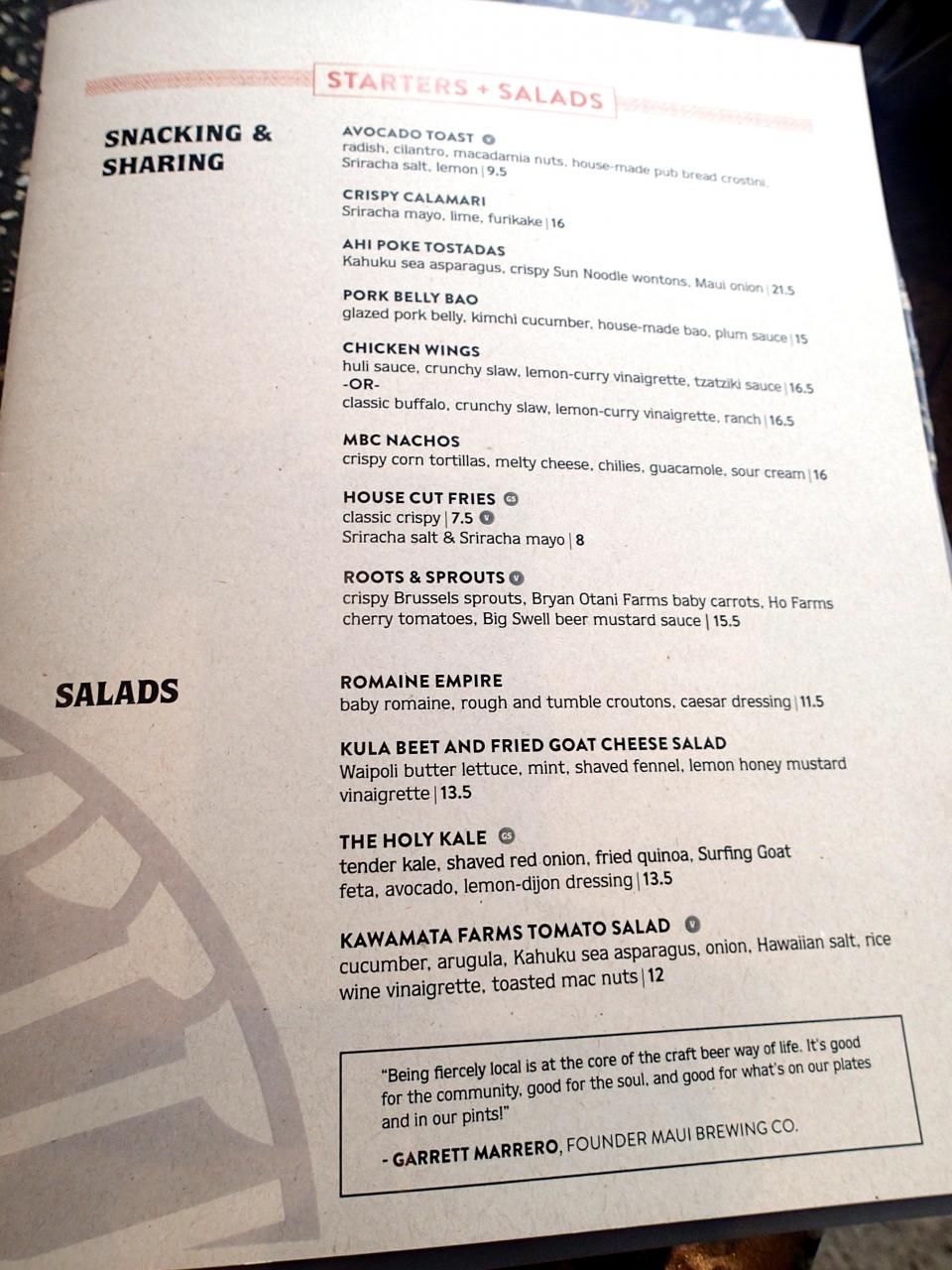 STARTERS + SALADS

SNACKING & SHARING

AVOCADO TOAST V
radish, cilantro, macadamia nuts, house-made pub bread crostini, Sriracha salt, lemon | 9.5

CRISPY CALAMARI
Sriracha mayo, lime, furikake | 16

AHI POKE TOSTADAS
Kahuku sea asparagus, crispy Sun Noodle wontons, Maui onion | 21.5

PORK BELLY BAO
glazed pork belly, kimchi cucumber, house-made bao, plum sauce | 15

CHICKEN WINGS
huli sauce, crunchy slaw, lemon-curry vinaigrette, tzatziki sauce | 16.5
-OR-
classic buffalo, crunchy slaw, lemon-curry vinaigrette, ranch | 16.5

MBC NACHOS
crispy corn tortillas, melty cheese, chilies, guacamole, sour cream | 16

HOUSE CUT FRIES GS
classic crispy | 7.5 V
Sriracha salt & Sriracha mayo | 8

ROOTS & SPROUTS V
crispy Brussels sprouts, Bryan Otani Farms baby carrots, Ho Farms cherry tomatoes, Big Swell beer mustard sauce | 15.5

SALADS

ROMAINE EMPIRE
baby romaine, rough and tumble croutons, caesar dressing | 11.5

KULA BEET AND FRIED GOAT CHEESE SALAD
Waipoli butter lettuce, mint, shaved fennel, lemon honey mustard vinaigrette | 13.5

THE HOLY KALE GS
tender kale, shaved red onion, fried quinoa, Surfing Goat feta, avocado, lemon-dijon dressing | 13.5

KAWAMATA FARMS TOMATO SALAD V
cucumber, arugula, Kahuku sea asparagus, onion, Hawaiian salt, rice wine vinaigrette, toasted mac nuts | 12

"Being fiercely local is at the core of the craft beer way of life. It's good for the community, good for the soul, and good for what's on our plates and in our pints!"

- GARRETT MARRERO, FOUNDER MAUI BREWING CO.